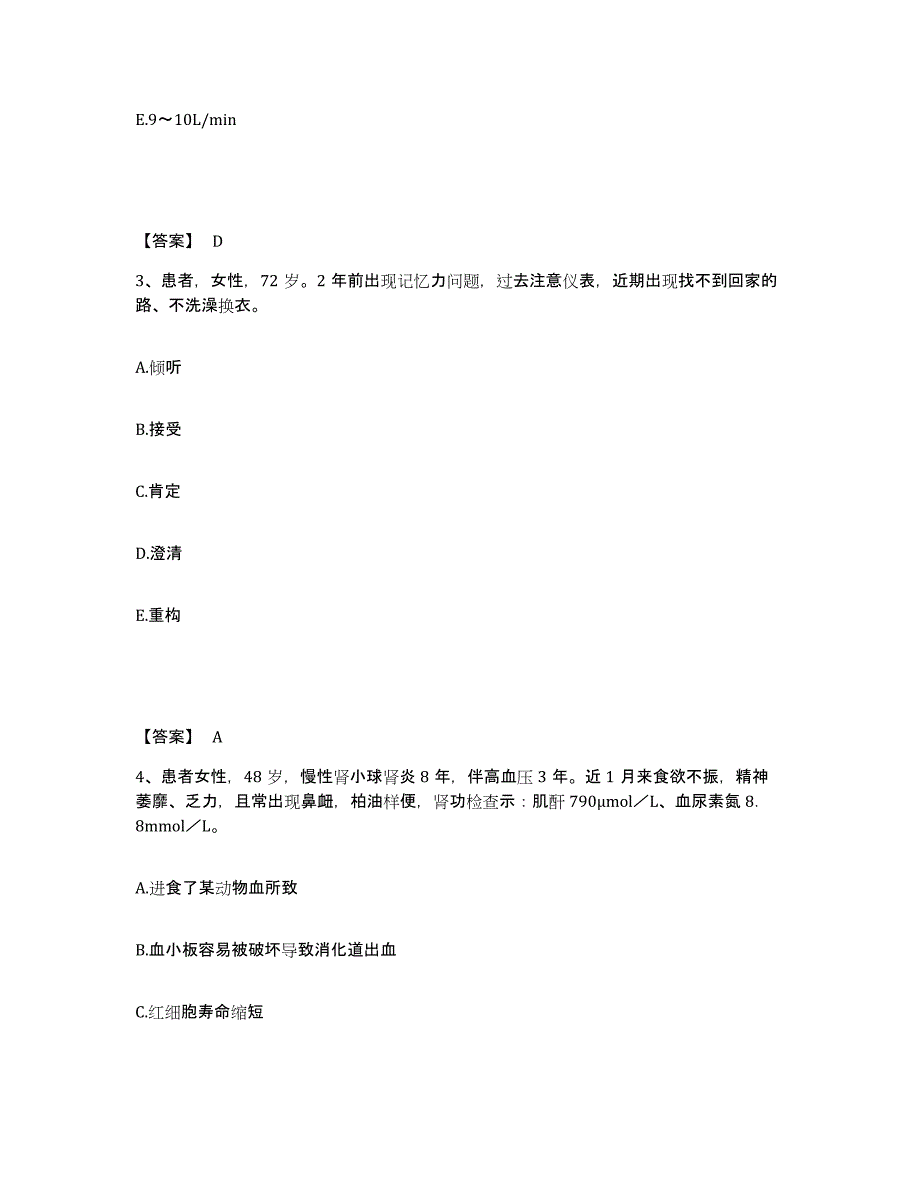 E.9～10L/min

【答案】 D

3、患者，女性，72 岁。2 年前出现记忆力问题，过去注意仪表，近期出现找不到回家的路、不洗澡换衣。

A.倾听

B.接受

C.肯定

D.澄清

E.重构

【答案】 A

4、患者女性，48 岁，慢性肾小球肾炎 8 年，伴高血压 3 年。近 1 月来食欲不振，精神萎靡、乏力，且常出现鼻衄，柏油样便，肾功检查示：肌酐 790μmol／L、血尿素氮 8.8mmol／L。

A.进食了某动物血所致

B.血小板容易被破坏导致消化道出血

C.红细胞寿命缩短